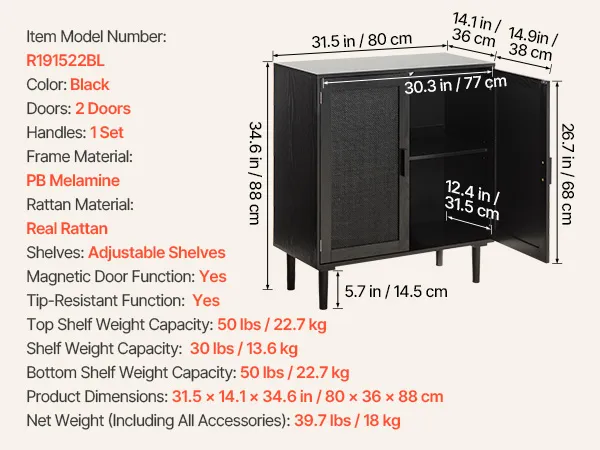 Item Model Number:
R191522BL
Color: Black
Doors: 2 Doors
Handles: 1 Set
Frame Material:
PB Melamine
Rattan Material:
Real Rattan
Shelves: Adjustable Shelves
Magnetic Door Function: Yes
Tip-Resistant Function: Yes
Top Shelf Weight Capacity: 50 lbs / 22.7 kg
Shelf Weight Capacity: 30 lbs / 13.6 kg
Bottom Shelf Weight Capacity: 50 lbs / 22.7 kg
Product Dimensions: 31.5 × 14.1 × 34.6 in / 80 × 36 × 88 cm
Net Weight (Including All Accessories): 39.7 lbs / 18 kg

31.5 in / 80 cm
14.1 in / 36 cm
14.9in / 38 cm
30.3 in / 77 cm
34.6 in / 88 cm
26.7 in / 68 cm
12.4 in / 31.5 cm
5.7 in / 14.5 cm